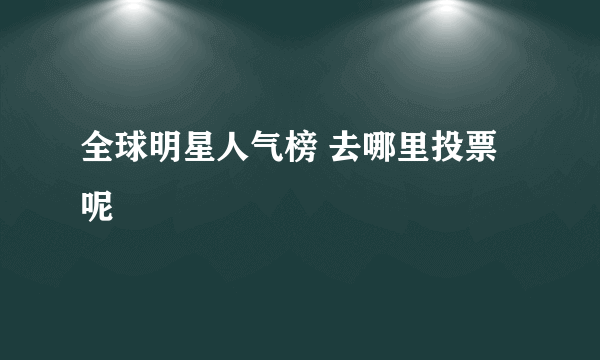 全球明星人气榜 去哪里投票呢